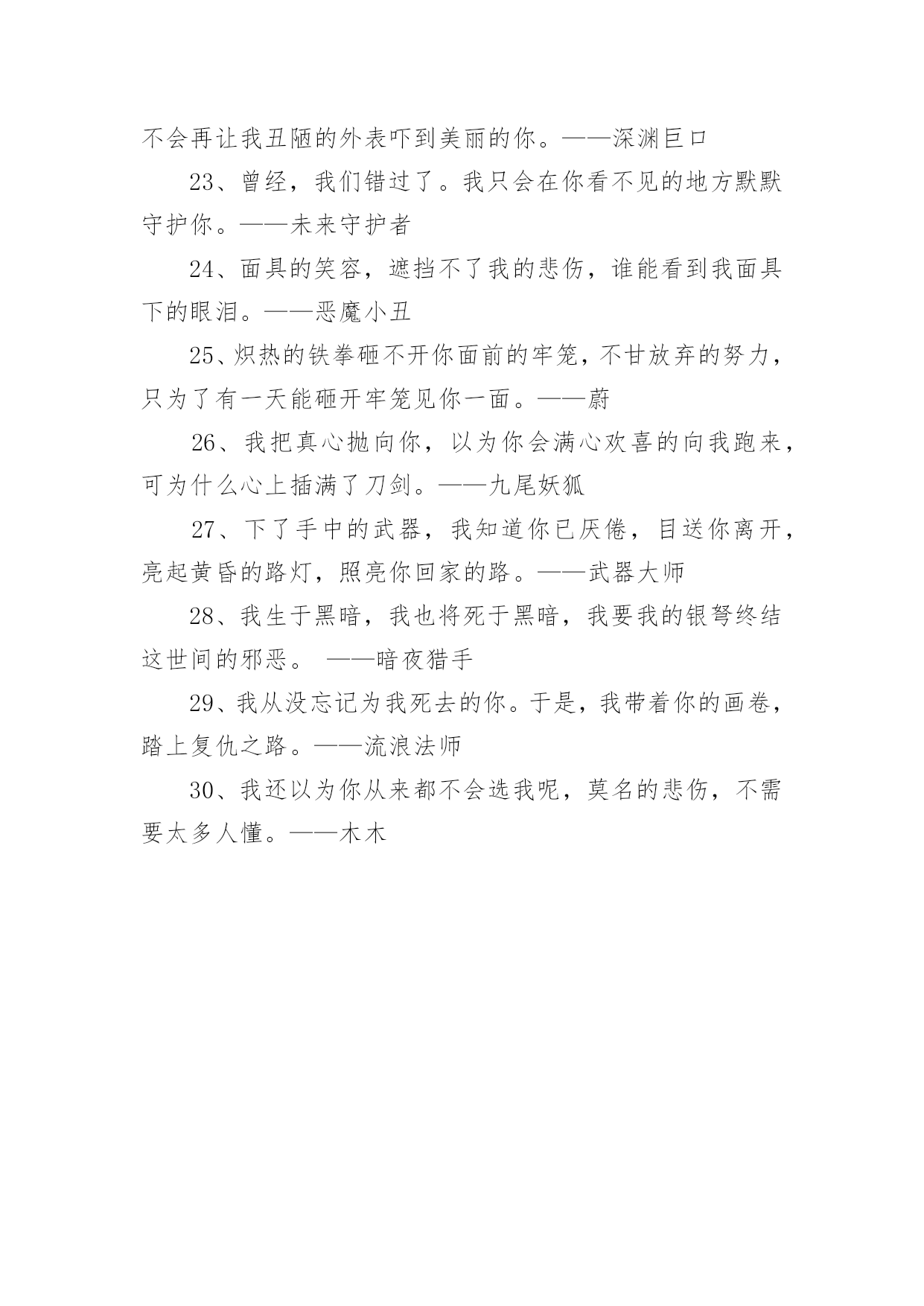 不会再让我丑陋的外表吓到美丽的你。——深渊巨口

23、曾经，我们错过了。我只会在你看不见的地方默默守护你。——未来守护者

24、面具的笑容，遮挡不了我的悲伤，谁能看到我面具下的眼泪。——恶魔小丑

25、炽热的铁拳砸不开你面前的牢笼，不甘放弃的努力，只为了有一天能砸开牢笼见你一面。——蔚

26、我把真心抛向你，以为你会满心欢喜的向我跑来，可为什么心上插满了刀剑。——九尾妖狐

27、下了手中的武器，我知道你已厌倦，目送你离开，亮起黄昏的路灯，照亮你回家的路。——武器大师

28、我生于黑暗，我也将死于黑暗，我要我的银弩终结这世间的邪恶。 ——暗夜猎手

29、我从没忘记为我死去的你。于是，我带着你的画卷，踏上复仇之路。——流浪法师

30、我还以为你从来都不会选我呢，莫名的悲伤，不需要太多人懂。——木木